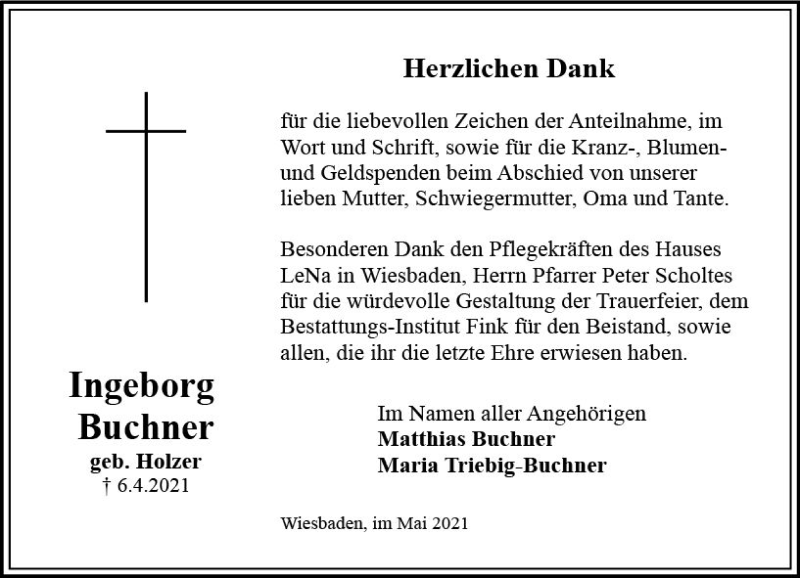 Ingeborg
Buchner
geb. Holzer
† 6.4.2021

Herzlichen Dank

für die liebevollen Zeichen der Anteilnahme, im Wort und Schrift, sowie für die Kranz-, Blumen- und Geldspenden beim Abschied von unserer lieben Mutter, Schwiegermutter, Oma und Tante.

Besonderen Dank den Pflegekräften des Hauses LeNa in Wiesbaden, Herrn Pfarrer Peter Scholtes für die würdevolle Gestaltung der Trauerfeier, dem Bestattungs-Institut Fink für den Beistand, sowie allen, die ihr die letzte Ehre erwiesen haben.

Im Namen aller Angehörigen
Matthias Buchner
Maria Triebig-Buchner

Wiesbaden, im Mai 2021